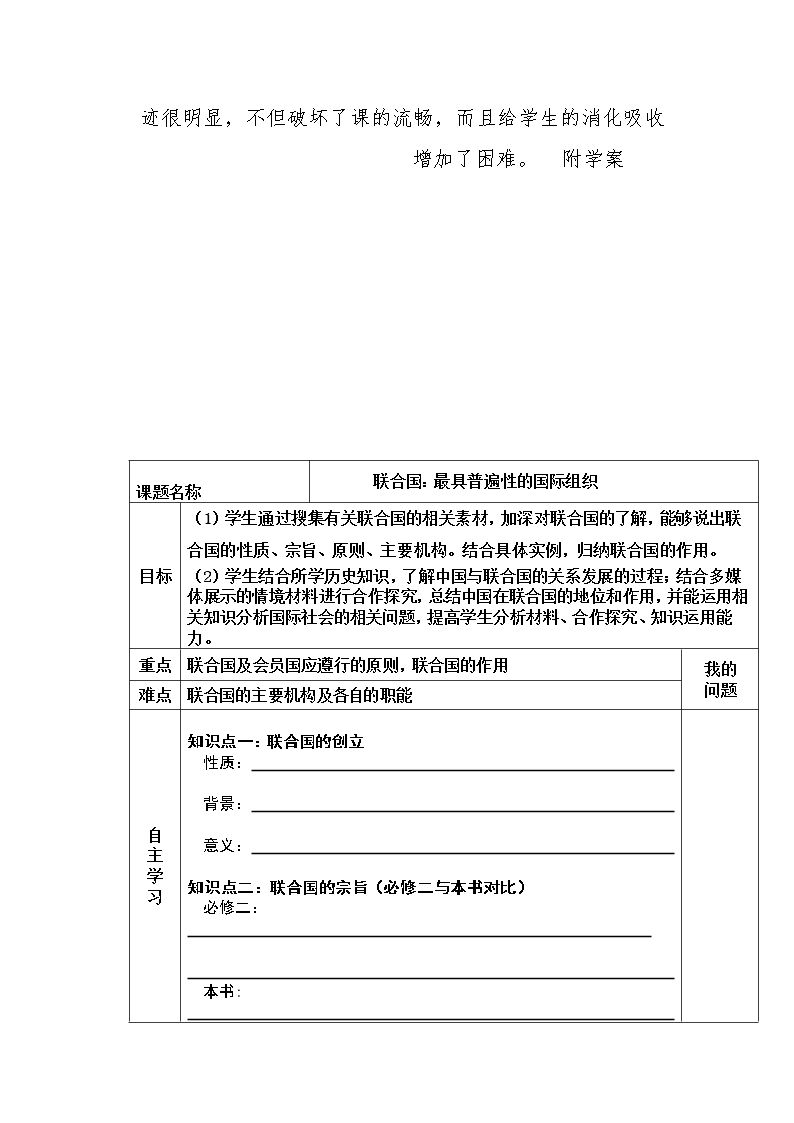 迹很明显，不但破坏了课的流畅，而且给学生的消化吸收

增加了困难。 附学案

| 课题名称 | 联合国：最具普遍性的国际组织 | |
|---|---|---|
| 目标 | （1）学生通过搜集有关联合国的相关素材，加深对联合国的了解，能够说出联合国的性质、宗旨、原则、主要机构。结合具体实例，归纳联合国的作用。（2）学生结合所学历史知识，了解中国与联合国的关系发展的过程；结合多媒体展示的情境材料进行合作探究，总结中国在联合国的地位和作用，并能运用相关知识分析国际社会的相关问题，提高学生分析材料、合作探究、知识运用能力。 | |
| 重点 | 联合国及会员国应遵行的原则，联合国的作用 | 我的问题 |
| 难点 | 联合国的主要机构及各自的职能 | |
| 自主学习 | 知识点一：联合国的创立 性质：____ 背景：____ 意义：____ 知识点二：联合国的宗旨（必修二与本书对比） 必修二：____ ____ 本书：____ | |